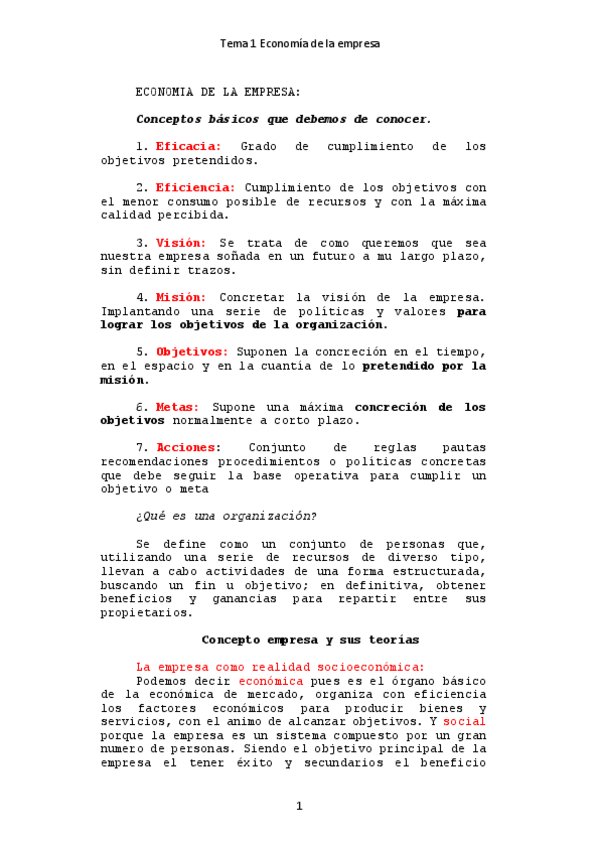 Tema 1 Economía de la empresa

ECONOMIA DE LA EMPRESA:

Conceptos básicos que debemos de conocer.

1. Eficacia: Grado de cumplimiento de los objetivos pretendidos.

2. Eficiencia: Cumplimiento de los objetivos con el menor consumo posible de recursos y con la máxima calidad percibida.

3. Visión: Se trata de como queremos que sea nuestra empresa soñada en un futuro a mu largo plazo, sin definir trazos.

4. Misión: Concretar la visión de la empresa. Implantando una serie de políticas y valores para lograr los objetivos de la organización.

5. Objetivos: Suponen la concreción en el tiempo, en el espacio y en la cuantía de lo pretendido por la misión.

6. Metas: Supone una máxima concreción de los objetivos normalmente a corto plazo.

7. Acciones: Conjunto de reglas pautas recomendaciones procedimientos o políticas concretas que debe seguir la base operativa para cumplir un objetivo o meta

¿Qué es una organización?

Se define como un conjunto de personas que, utilizando una serie de recursos de diverso tipo, llevan a cabo actividades de una forma estructurada, buscando un fin u objetivo; en definitiva, obtener beneficios y ganancias para repartir entre sus propietarios.

Concepto empresa y sus teorías

La empresa como realidad socioeconómica:
Podemos decir económica pues es el órgano básico de la económica de mercado, organiza con eficiencia los factores económicos para producir bienes y servicios, con el animo de alcanzar objetivos. Y social porque la empresa es un sistema compuesto por un gran numero de personas. Siendo el objetivo principal de la empresa el tener éxito y secundarios el beneficio

1